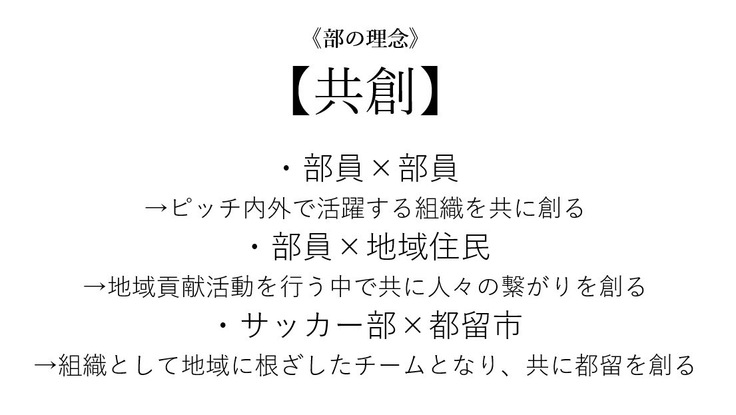 《部の理念》

【共創】

・部員×部員
→ピッチ内外で活躍する組織を共に創る
・部員×地域住民
→地域貢献活動を行う中で共に人々の繋がりを創る
・サッカー部×都留市
→組織として地域に根ざしたチームとなり、共に都留を創る